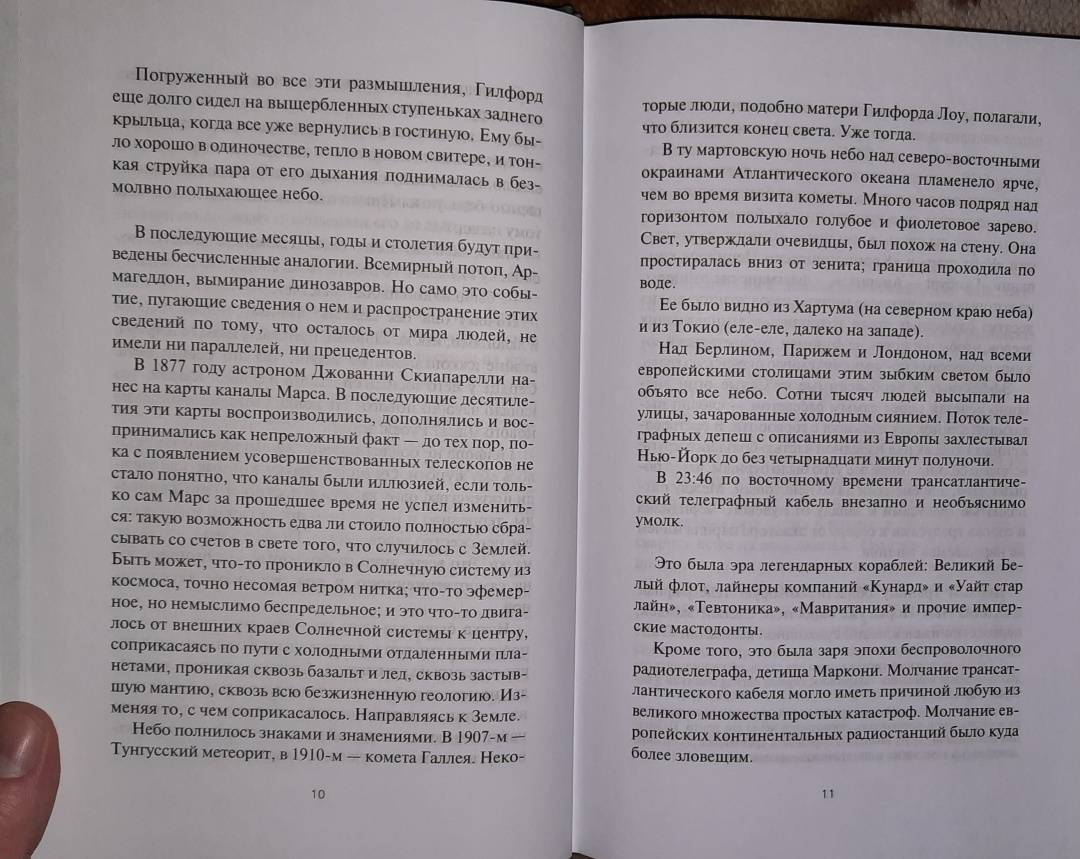 Погруженный во все эти размышления, Гилфорд еще долго сидел на выщербленных ступеньках заднего крыльца, когда все уже вернулись в гостиную. Ему было хорошо в одиночестве, тепло в новом свитере, и тонкая струйка пара от его дыхания поднималась в безмолвно полыхающее небо.

В последующие месяцы, годы и столетия будут приведены бесчисленные аналогии. Всемирный потоп, Армагеддон, вымирание динозавров. Но само это событие, пугающие сведения о нем и распространение этих сведений по тому, что осталось от мира людей, не имели ни параллелей, ни прецедентов.

В 1877 году астроном Джованни Скиапарелли нанес на карты каналы Марса. В последующие десятилетия эти карты воспроизводились, дополнялись и воспринимались как непреложный факт — до тех пор, пока с появлением усовершенствованных телескопов не стало понятно, что каналы были иллюзией, если только сам Марс за прошедшее время не успел измениться: такую возможность едва ли стоило полностью сбрасывать со счетов в свете того, что случилось с Землей. Быть может, что-то проникло в Солнечную систему из космоса, точно несомая ветром нитка; что-то эфемерное, но немыслимо беспредельное; и это что-то двигалось от внешних краев Солнечной системы к центру, соприкасаясь по пути с холодными отдаленными планетами, проникая сквозь базальт и лед, сквозь застывшую мантию, сквозь всю безжизненную геологию. Изменяя то, с чем соприкасалось. Направляясь к Земле.

Небо полнилось знаками и знамениями. В 1907-м — Тунгусский метеорит, в 1910-м — комета Галлея. Некоторые люди, подобно матери Гилфорда Лоу, полагали, что близится конец света. Уже тогда.

10

В ту мартовскую ночь небо над северо-восточными окраинами Атлантического океана пламенело ярче, чем во время визита кометы. Много часов подряд над горизонтом полыхало голубое и фиолетовое зарево. Свет, утверждали очевидцы, был похож на стену. Она простиралась вниз от зенита; граница проходила по воде.

Ее было видно из Хартума (на северном краю неба) и из Токио (еле-еле, далеко на западе).

Над Берлином, Парижем и Лондоном, над всеми европейскими столицами этим зыбким светом было объято все небо. Сотни тысяч людей высыпали на улицы, зачарованные холодным сиянием. Поток телеграфных депеш с описаниями из Европы захлестывал Нью-Йорк до без четырнадцати минут полуночи.

В 23:46 по восточному времени трансатлантический телеграфный кабель внезапно и необъяснимо умолк.

Это была эра легендарных кораблей: Великий Белый флот, лайнеры компаний «Кунард» и «Уайт стар лайн», «Тевтоника», «Мавритания» и прочие имперские мастодонты.

Кроме того, это была заря эпохи беспроволочного радиотелеграфа, детища Маркони. Молчание трансатлантического кабеля могло иметь причиной любую из великого множества простых катастроф. Молчание европейских континентальных радиостанций было куда более зловещим.

11